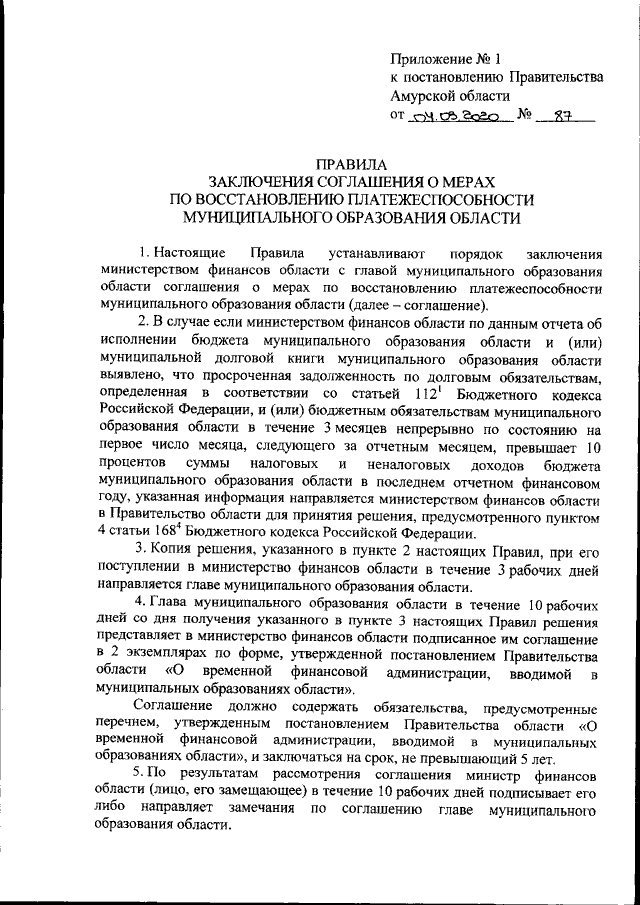 Приложение № 1
к постановлению Правительства Амурской области
от 04.03.2020 № 87

ПРАВИЛА
ЗАКЛЮЧЕНИЯ СОГЛАШЕНИЯ О МЕРАХ
ПО ВОССТАНОВЛЕНИЮ ПЛАТЕЖЕСПОСОБНОСТИ
МУНИЦИПАЛЬНОГО ОБРАЗОВАНИЯ ОБЛАСТИ

1. Настоящие Правила устанавливают порядок заключения министерством финансов области с главой муниципального образования области соглашения о мерах по восстановлению платежеспособности муниципального образования области (далее – соглашение).

2. В случае если министерством финансов области по данным отчета об исполнении бюджета муниципального образования области и (или) муниципальной долговой книги муниципального образования области выявлено, что просроченная задолженность по долговым обязательствам, определенная в соответствии со статьей $112^1$ Бюджетного кодекса Российской Федерации, и (или) бюджетным обязательствам муниципального образования области в течение 3 месяцев непрерывно по состоянию на первое число месяца, следующего за отчетным месяцем, превышает 10 процентов суммы налоговых и неналоговых доходов бюджета муниципального образования области в последнем отчетном финансовом году, указанная информация направляется министерством финансов области в Правительство области для принятия решения, предусмотренного пунктом 4 статьи $168^4$ Бюджетного кодекса Российской Федерации.

3. Копия решения, указанного в пункте 2 настоящих Правил, при его поступлении в министерство финансов области в течение 3 рабочих дней направляется главе муниципального образования области.

4. Глава муниципального образования области в течение 10 рабочих дней со дня получения указанного в пункте 3 настоящих Правил решения представляет в министерство финансов области подписанное им соглашение в 2 экземплярах по форме, утвержденной постановлением Правительства области «О временной финансовой администрации, вводимой в муниципальных образованиях области».

Соглашение должно содержать обязательства, предусмотренные перечнем, утвержденным постановлением Правительства области «О временной финансовой администрации, вводимой в муниципальных образованиях области», и заключаться на срок, не превышающий 5 лет.

5. По результатам рассмотрения соглашения министр финансов области (лицо, его замещающее) в течение 10 рабочих дней подписывает его либо направляет замечания по соглашению главе муниципального образования области.